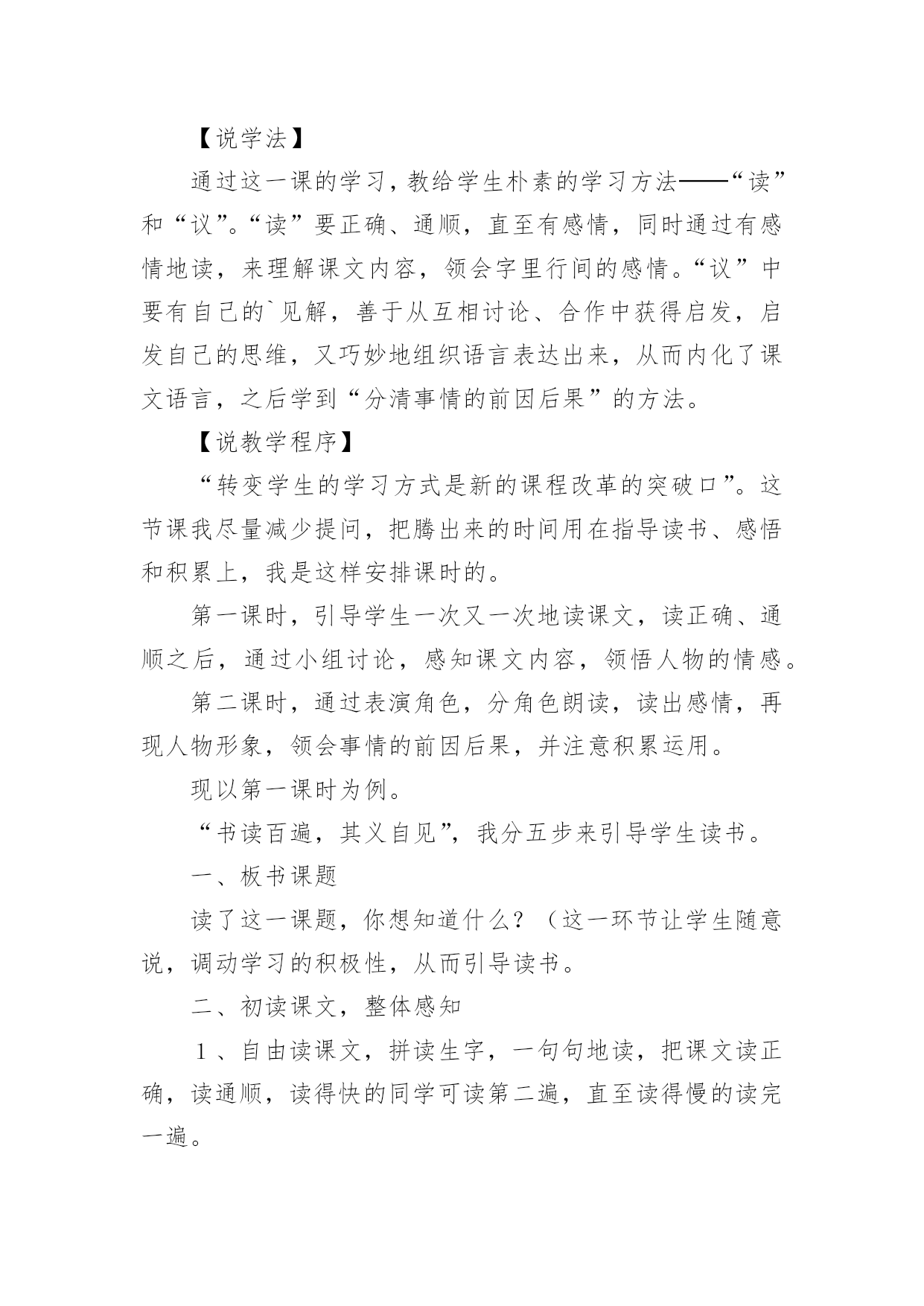 【说学法】

通过这一课的学习，教给学生朴素的学习方法——“读”和“议”。“读”要正确、通顺，直至有感情，同时通过有感情地读，来理解课文内容，领会字里行间的感情。“议”中要有自己的`见解，善于从互相讨论、合作中获得启发，启发自己的思维，又巧妙地组织语言表达出来，从而内化了课文语言，之后学到“分清事情的前因后果”的方法。

【说教学程序】

“转变学生的学习方式是新的课程改革的突破口”。这节课我尽量减少提问，把腾出来的时间用在指导读书、感悟和积累上，我是这样安排课时的。

第一课时，引导学生一次又一次地读课文，读正确、通顺之后，通过小组讨论，感知课文内容，领悟人物的情感。

第二课时，通过表演角色，分角色朗读，读出感情，再现人物形象，领会事情的前因后果，并注意积累运用。

现以第一课时为例。

“书读百遍，其义自见”，我分五步来引导学生读书。

一、板书课题

读了这一课题，你想知道什么？（这一环节让学生随意说，调动学习的积极性，从而引导读书。

二、初读课文，整体感知

1、自由读课文，拼读生字，一句句地读，把课文读正确，读通顺，读得快的同学可读第二遍，直至读得慢的读完一遍。